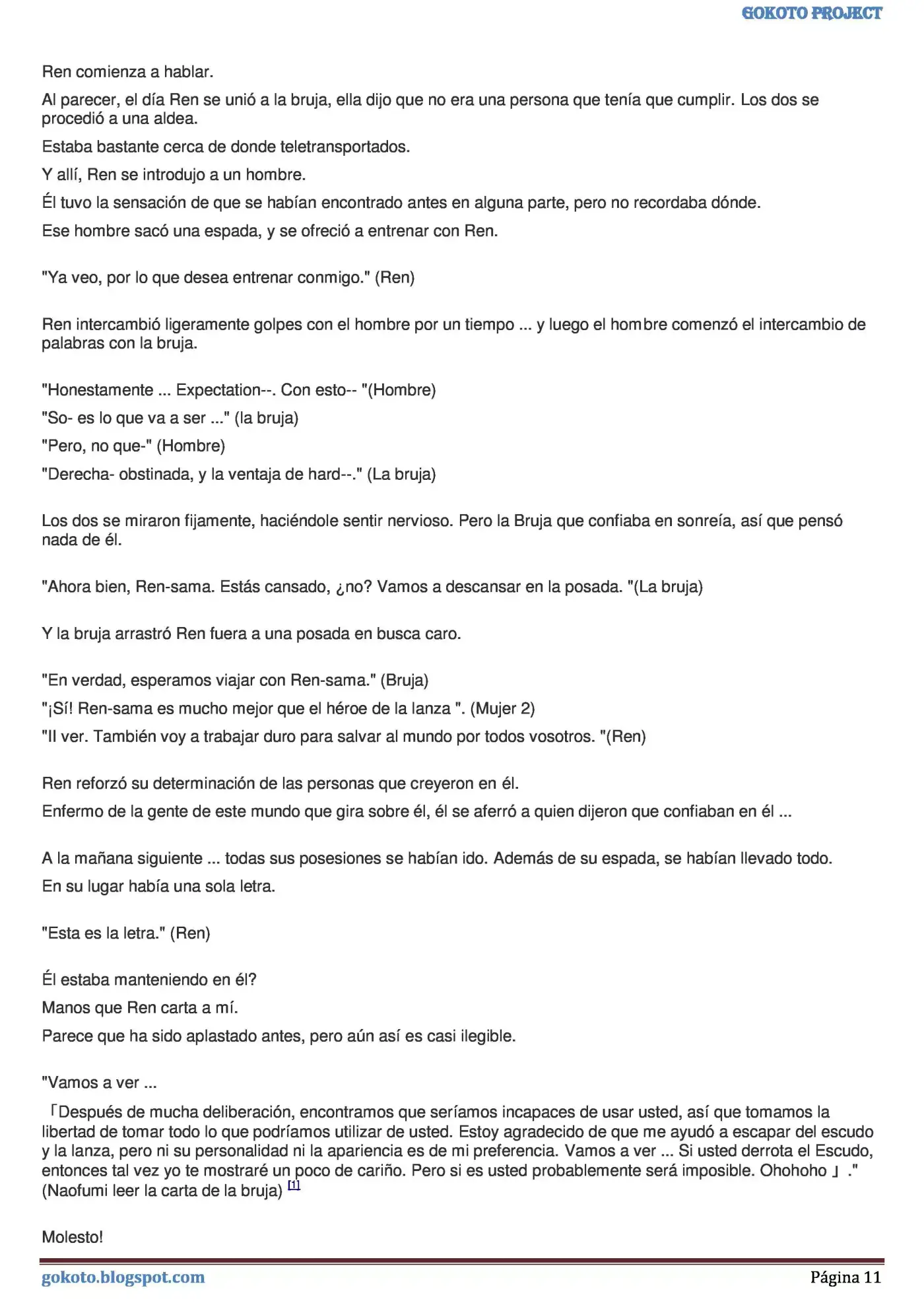 GOKOTO PROJECT

Ren comienza a hablar.

Al parecer, el día Ren se unió a la bruja, ella dijo que no era una persona que tenía que cumplir. Los dos se procedió a una aldea.

Estaba bastante cerca de donde teletransportados.

Y allí, Ren se introdujo a un hombre.

Él tuvo la sensación de que se habían encontrado antes en alguna parte, pero no recordaba dónde.

Ese hombre sacó una espada, y se ofreció a entrenar con Ren.

"Ya veo, por lo que desea entrenar conmigo." (Ren)

Ren intercambió ligeramente golpes con el hombre por un tiempo ... y luego el hombre comenzó el intercambio de palabras con la bruja.

"Honestamente ... Expectation--. Con esto-- "(Hombre)

"So- es lo que va a ser ..." (la bruja)

"Pero, no que-" (Hombre)

"Derecha- obstinada, y la ventaja de hard--." (La bruja)

Los dos se miraron fijamente, haciéndole sentir nervioso. Pero la Bruja que confiaba en sonreía, así que pensó nada de él.

"Ahora bien, Ren-sama. Estás cansado, ¿no? Vamos a descansar en la posada. "(La bruja)

Y la bruja arrastró Ren fuera a una posada en busca caro.

"En verdad, esperamos viajar con Ren-sama." (Bruja)

"¡Sí! Ren-sama es mucho mejor que el héroe de la lanza ". (Mujer 2)

"Il ver. También voy a trabajar duro para salvar al mundo por todos vosotros. "(Ren)

Ren reforzó su determinación de las personas que creyeron en él.

Enfermo de la gente de este mundo que gira sobre él, él se aferró a quien dijeron que confiaban en él ...

A la mañana siguiente ... todas sus posesiones se habían ido. Además de su espada, se habían llevado todo.

En su lugar había una sola letra.

"Esta es la letra." (Ren)

Él estaba manteniendo en él?

Manos que Ren carta a mí.

Parece que ha sido aplastado antes, pero aún así es casi ilegible.

"Vamos a ver ...

「Después de mucha deliberación, encontramos que seríamos incapaces de usar usted, así que tomamos la libertad de tomar todo lo que podríamos utilizar de usted. Estoy agradecido de que me ayudó a escapar del escudo y la lanza, pero ni su personalidad ni la apariencia es de mi preferencia. Vamos a ver ... Si usted derrota el Escudo, entonces tal vez yo te mostraré un poco de cariño. Pero si es usted probablemente será imposible. Ohohoho 」." (Naofumi leer la carta de la bruja) [1]

Molesto!

gokoto.blogspot.com Página 11